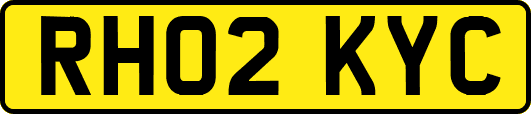 RH02 KYC